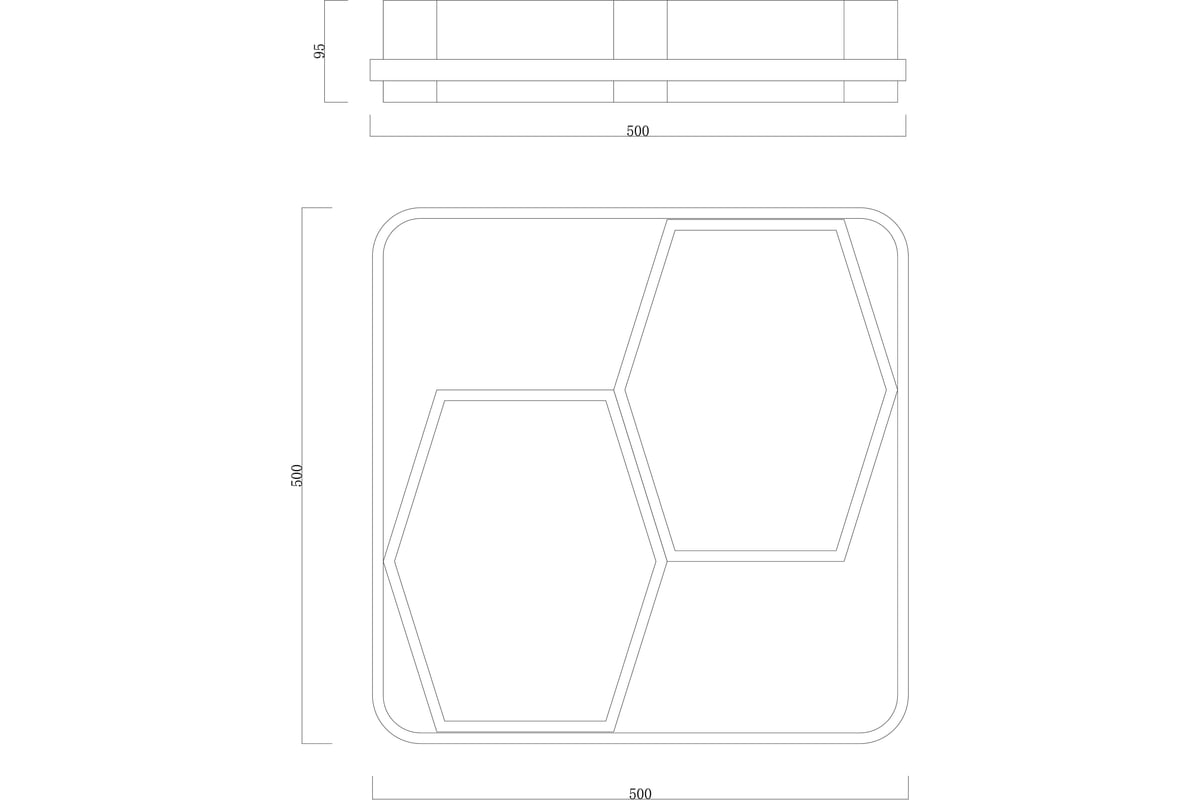 95
500
500
500